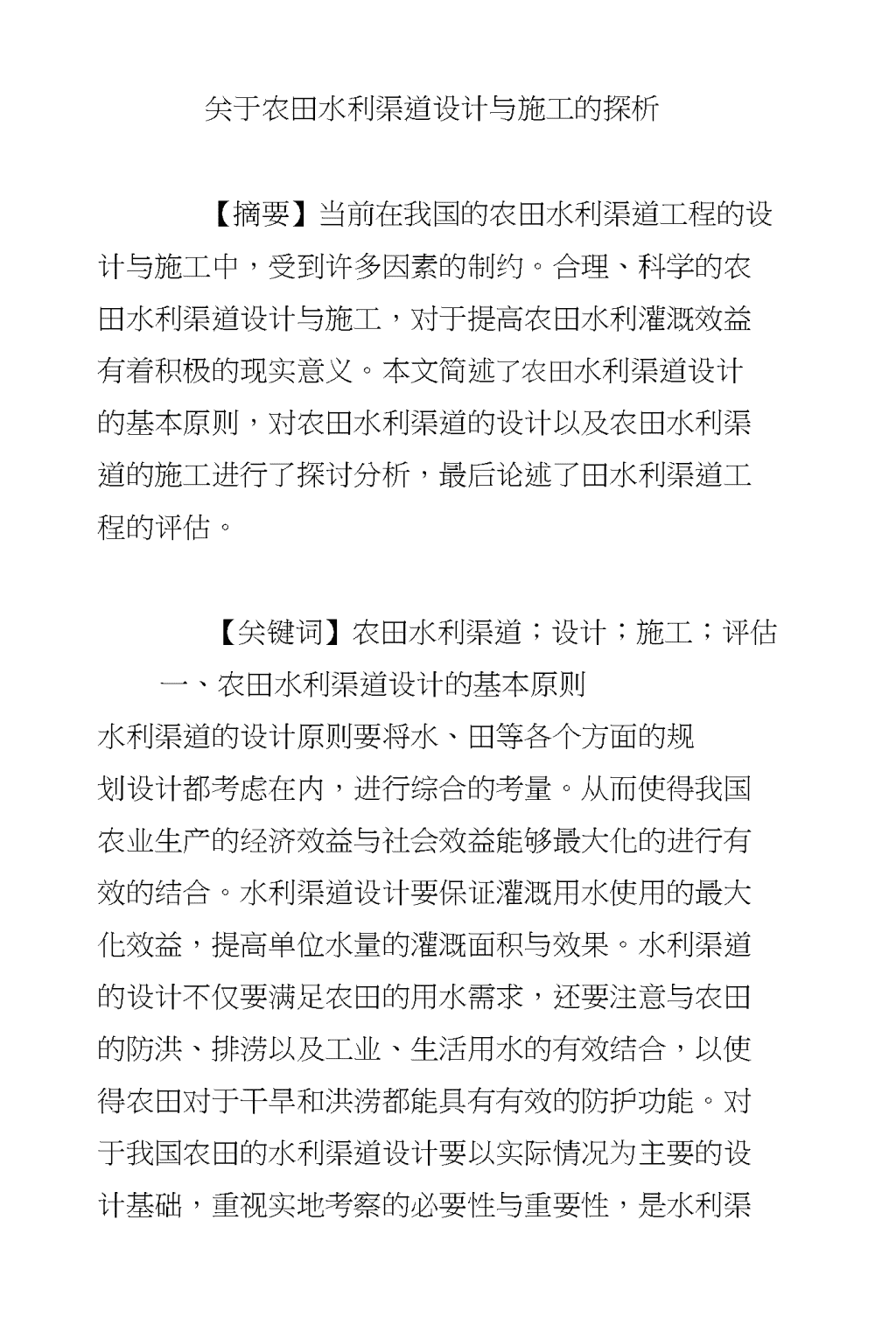 关于农田水利渠道设计与施工的探析

【摘要】当前在我国的农田水利渠道工程的设计与施工中，受到许多因素的制约。合理、科学的农田水利渠道设计与施工，对于提高农田水利灌溉效益有着积极的现实意义。本文简述了农田水利渠道设计的基本原则，对农田水利渠道的设计以及农田水利渠道的施工进行了探讨分析，最后论述了田水利渠道工程的评估。

【关键词】农田水利渠道；设计；施工；评估

一、农田水利渠道设计的基本原则

水利渠道的设计原则要将水、田等各个方面的规划设计都考虑在内，进行综合的考量。从而使得我国农业生产的经济效益与社会效益能够最大化的进行有效的结合。水利渠道设计要保证灌溉用水使用的最大化效益，提高单位水量的灌溉面积与效果。水利渠道的设计不仅要满足农田的用水需求，还要注意与农田的防洪、排涝以及工业、生活用水的有效结合，以使得农田对于干旱和洪涝都能具有有效的防护功能。对于我国农田的水利渠道设计要以实际情况为主要的设计基础，重视实地考察的必要性与重要性，是水利渠